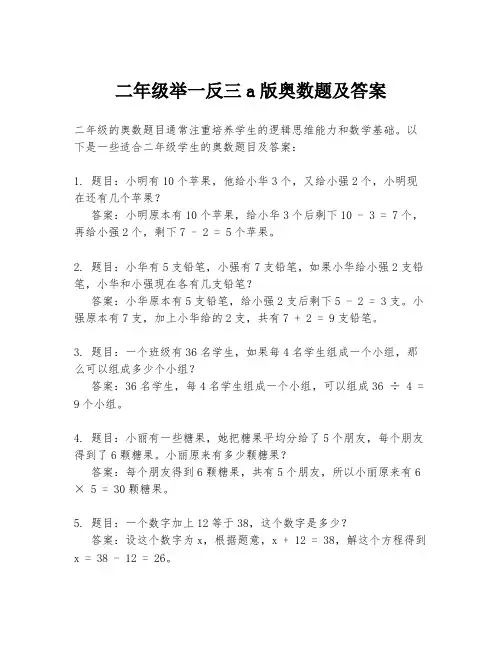 二年级举一反三 a 版奥数题及答案

二年级的奥数题目通常注重培养学生的逻辑思维能力和数学基础。以下是一些适合二年级学生的奥数题目及答案：

1. 题目：小明有 10 个苹果，他给小华 3 个，又给小强 2 个，小明现在还有几个苹果？
答案：小明原本有 10 个苹果，给小华 3 个后剩下 $10 - 3 = 7$ 个，再给小强 2 个，剩下 $7 - 2 = 5$ 个苹果。

2. 题目：小华有 5 支铅笔，小强有 7 支铅笔，如果小华给小强 2 支铅笔，小华和小强现在各有几支铅笔？
答案：小华原本有 5 支铅笔，给小强 2 支后剩下 $5 - 2 = 3$ 支。小强原本有 7 支，加上小华给的 2 支，共有 $7 + 2 = 9$ 支铅笔。

3. 题目：一个班级有 36 名学生，如果每 4 名学生组成一个小组，那么可以组成多少个小组？
答案：36 名学生，每 4 名学生组成一个小组，可以组成 $36 \div 4 = 9$ 个小组。

4. 题目：小丽有一些糖果，她把糖果平均分给了 5 个朋友，每个朋友得到了 6 颗糖果。小丽原来有多少颗糖果？
答案：每个朋友得到 6 颗糖果，共有 5 个朋友，所以小丽原来有 $6 \times 5 = 30$ 颗糖果。

5. 题目：一个数字加上 12 等于 38，这个数字是多少？
答案：设这个数字为 x，根据题意，$x + 12 = 38$，解这个方程得到 $x = 38 - 12 = 26$。